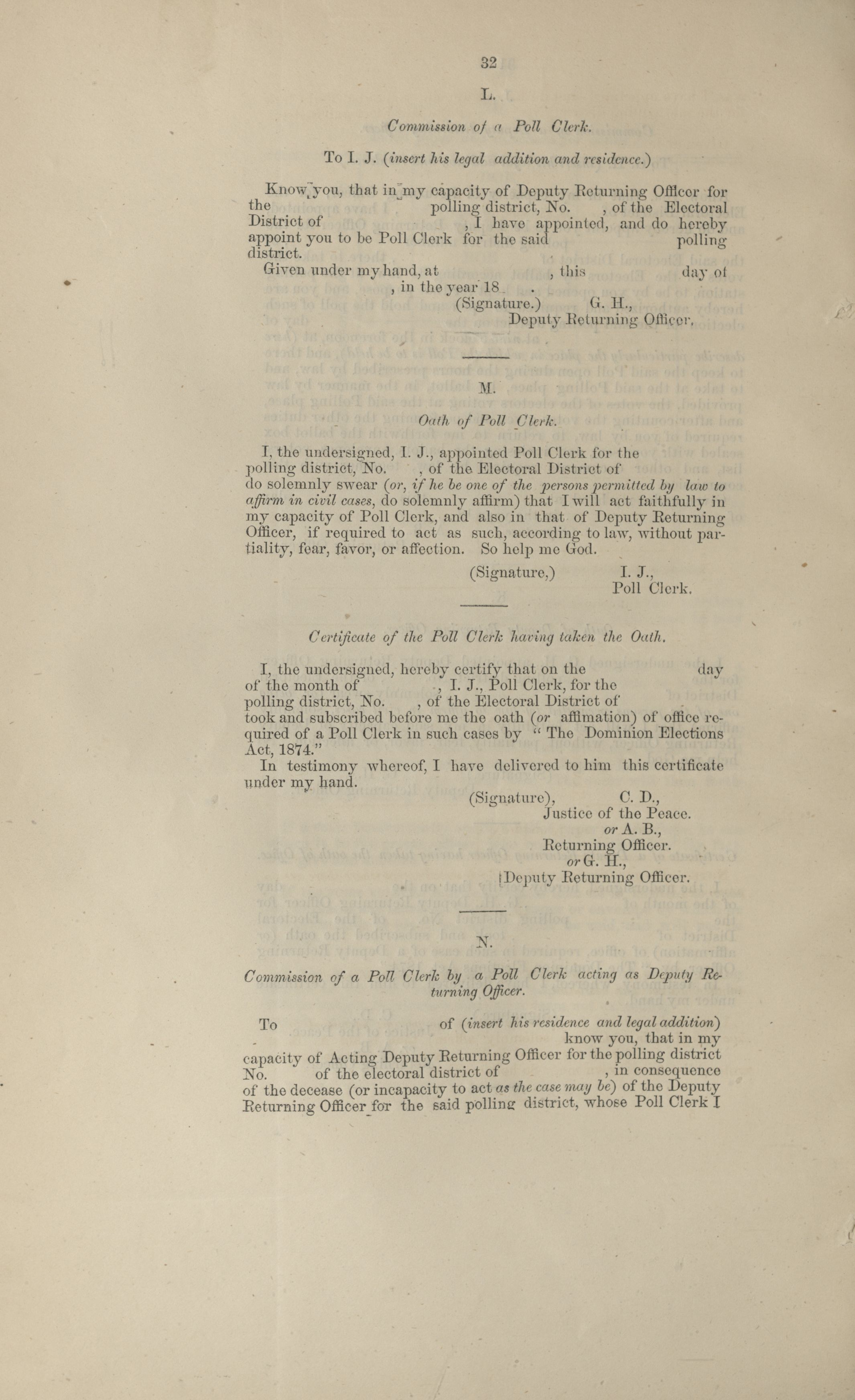 32

L.

Commission of a Poll Clerk.

To I. J. (insert his legal addition and residence.)

Know you, that in my capacity of Deputy Returning Officer for the polling district, No. , of the Electoral District of , I have appointed, and do hereby appoint you to be Poll Clerk for the said polling district.

Given under my hand, at , this day of , in the year 18 .

(Signature.) G. H.,
Deputy Returning Officer.

M.

Oath of Poll Clerk.

I, the undersigned, I. J., appointed Poll Clerk for the polling district, No. , of the Electoral District of do solemnly swear (or, if he be one of the persons permitted by law to affirm in civil cases, do solemnly affirm) that I will act faithfully in my capacity of Poll Clerk, and also in that of Deputy Returning Officer, if required to act as such, according to law, without partiality, fear, favor, or affection. So help me God.

(Signature,) I. J.,
Poll Clerk.

Certificate of the Poll Clerk having taken the Oath.

I, the undersigned, hereby certify that on the day of the month of , I. J., Poll Clerk, for the polling district, No. , of the Electoral District of took and subscribed before me the oath (or affimation) of office required of a Poll Clerk in such cases by "The Dominion Elections Act, 1874."

In testimony whereof, I have delivered to him this certificate under my hand.

(Signature), C. D.,
Justice of the Peace.
or A. B.,
Returning Officer.
or G. H.,
Deputy Returning Officer.

N.

Commission of a Poll Clerk by a Poll Clerk acting as Deputy Returning Officer.

To of (insert his residence and legal addition) know you, that in my capacity of Acting Deputy Returning Officer for the polling district No. of the electoral district of , in consequence of the decease (or incapacity to act as the case may be) of the Deputy Returning Officer for the said polling district, whose Poll Clerk I